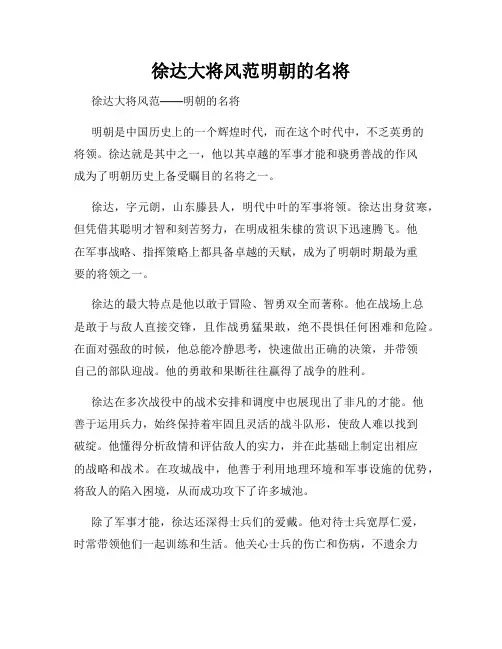 徐达大将风范明朝的名将

徐达大将风范——明朝的名将

明朝是中国历史上的一个辉煌时代，而在这个时代中，不乏英勇的将领。徐达就是其中之一，他以其卓越的军事才能和骁勇善战的作风成为了明朝历史上备受瞩目的名将之一。

徐达，字元朗，山东滕县人，明代中叶的军事将领。徐达出身贫寒，但凭借其聪明才智和刻苦努力，在明成祖朱棣的赏识下迅速腾飞。他在军事战略、指挥策略上都具备卓越的天赋，成为了明朝时期最为重要的将领之一。

徐达的最大特点是他以敢于冒险、智勇双全而著称。他在战场上总是敢于与敌人直接交锋，且作战勇猛果敢，绝不畏惧任何困难和危险。在面对强敌的时候，他总能冷静思考，快速做出正确的决策，并带领自己的部队迎战。他的勇敢和果断往往赢得了战争的胜利。

徐达在多次战役中的战术安排和调度中也展现出了非凡的才能。他善于运用兵力，始终保持着牢固且灵活的战斗队形，使敌人难以找到破绽。他懂得分析敌情和评估敌人的实力，并在此基础上制定出相应的战略和战术。在攻城战中，他善于利用地理环境和军事设施的优势，将敌人的陷入困境，从而成功攻下了许多城池。

除了军事才能，徐达还深得士兵们的爱戴。他对待士兵宽厚仁爱，时常带领他们一起训练和生活。他关心士兵的伤亡和伤病，不遗余力